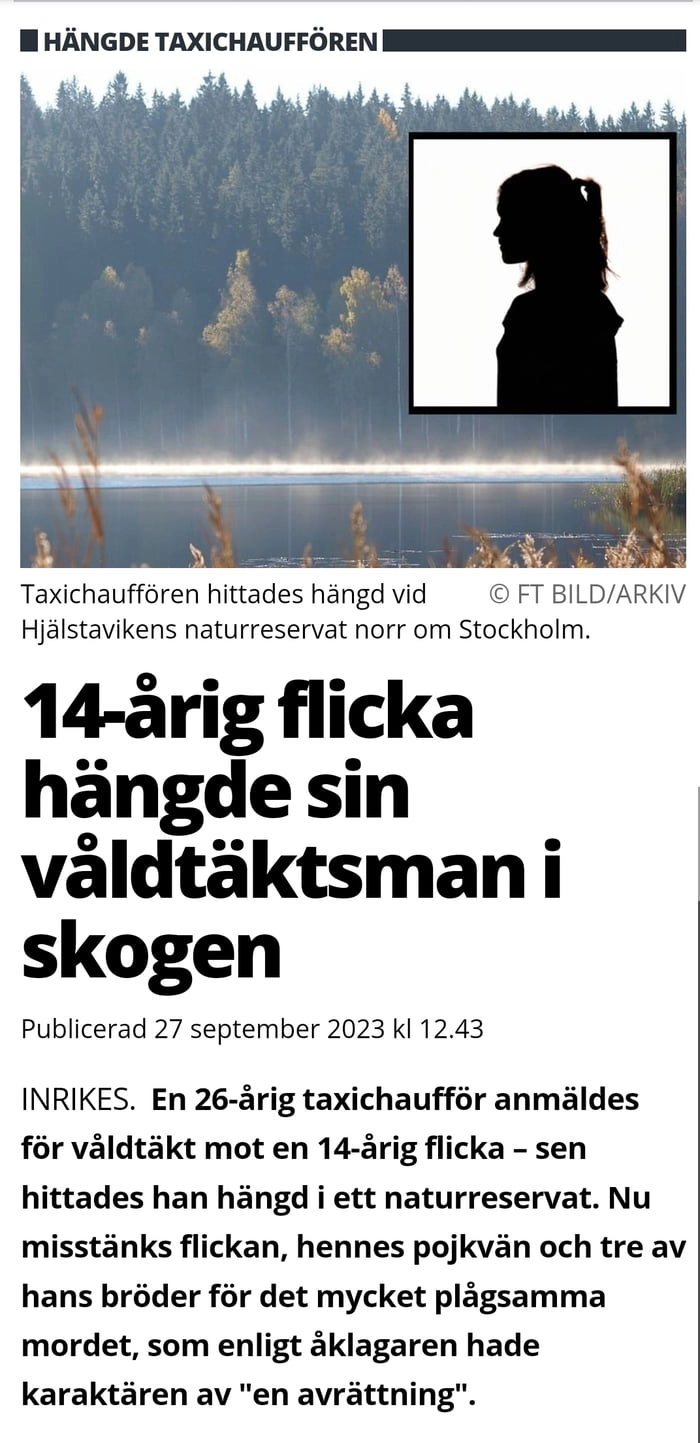 HÄNGDE TAXICHAUFFÖREN

Taxichauffören hittades hängd vid Hjälstavikens naturreservat norr om Stockholm. © FT BILD/ARKIV

14-årig flicka hängde sin våldtäktsman i skogen

Publicerad 27 september 2023 kl 12.43

INRIKES. En 26-årig taxichaufför anmäldes för våldtäkt mot en 14-årig flicka – sen hittades han hängd i ett naturreservat. Nu misstänks flickan, hennes pojkvän och tre av hans bröder för det mycket plågsamma mordet, som enligt åklagaren hade karaktären av "en avrättning".